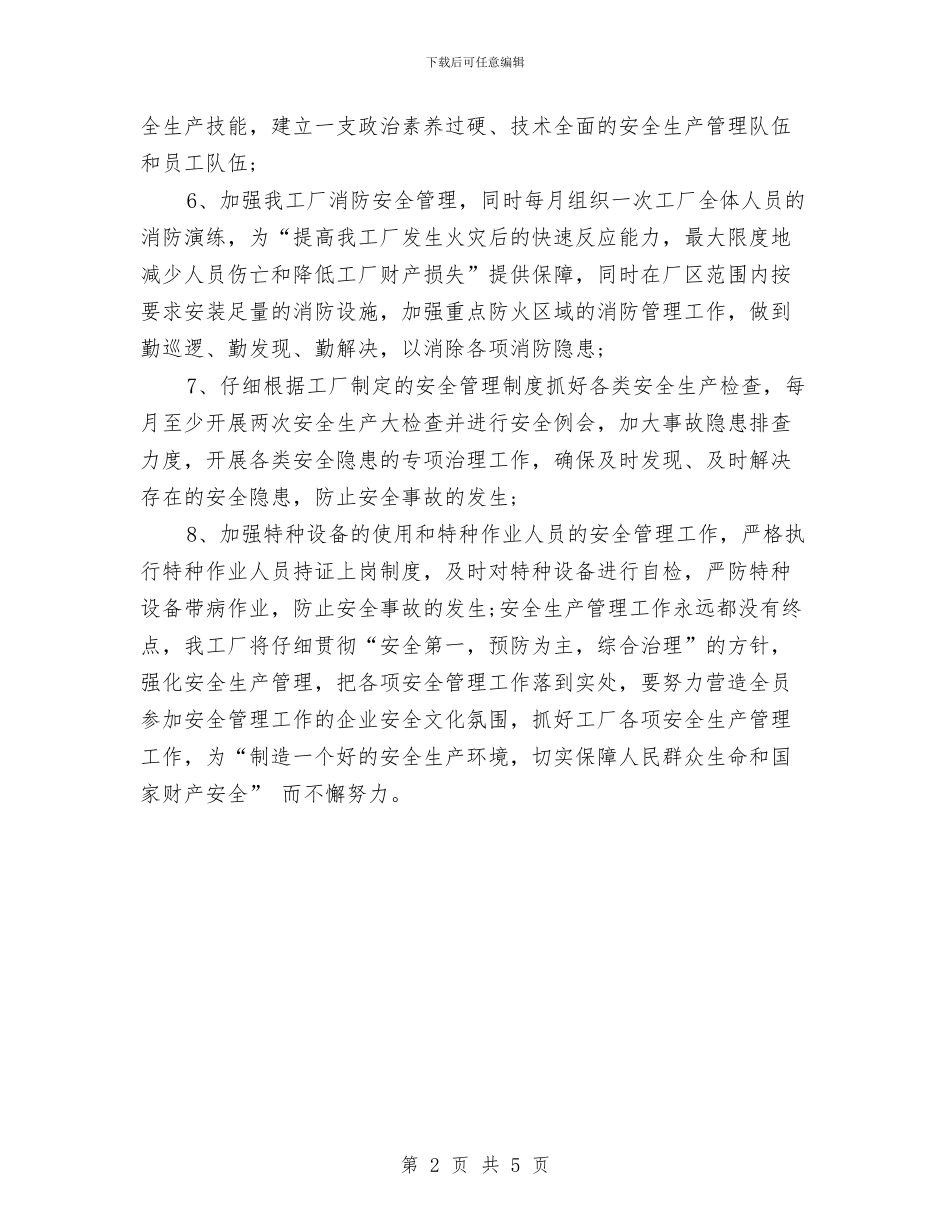 下载后可任意编辑

全生产技能，建立一支政治素养过硬、技术全面的安全生产管理队伍和员工队伍；

6、加强我工厂消防安全管理，同时每月组织一次工厂全体人员的消防演练，为“提高我工厂发生火灾后的快速反应能力，最大限度地减少人员伤亡和降低工厂财产损失”提供保障，同时在厂区范围内按要求安装足量的消防设施，加强重点防火区域的消防管理工作，做到勤巡逻、勤发现、勤解决，以消除各项消防隐患；

7、仔细根据工厂制定的安全管理制度抓好各类安全生产检查，每月至少开展两次安全生产大检查并进行安全例会，加大事故隐患排查力度，开展各类安全隐患的专项治理工作，确保及时发现、及时解决存在的安全隐患，防止安全事故的发生；

8、加强特种设备的使用和特种作业人员的安全管理工作，严格执行特种作业人员持证上岗制度，及时对特种设备进行自检，严防特种设备带病作业，防止安全事故的发生;安全生产管理工作永远都没有终点，我工厂将仔细贯彻“安全第一，预防为主，综合治理”的方针，强化安全生产管理，把各项安全管理工作落到实处，要努力营造全员参加安全管理工作的企业安全文化氛围，抓好工厂各项安全生产管理工作，为“制造一个好的安全生产环境，切实保障人民群众生命和国家财产安全” 而不懈努力。

第 2 页 共 5 页